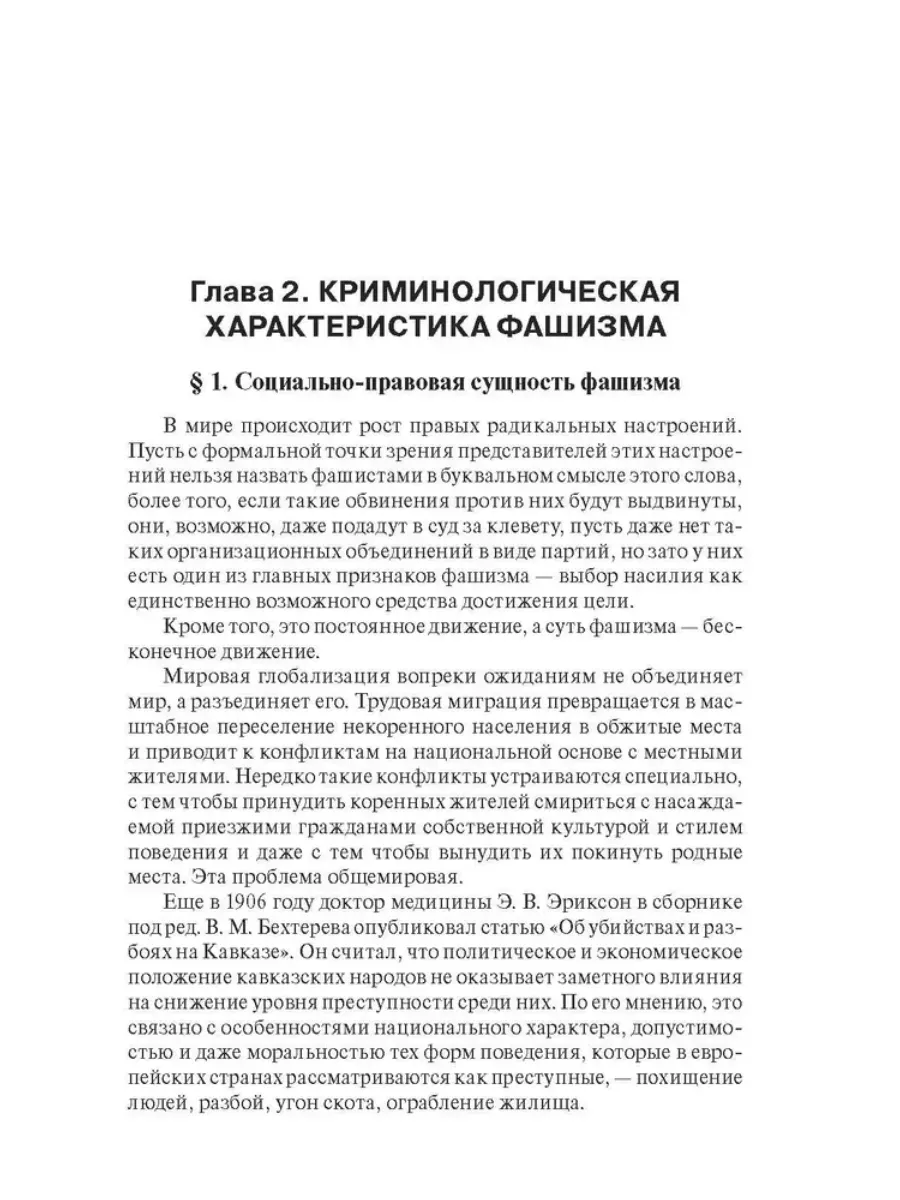 Глава 2. КРИМИНОЛОГИЧЕСКАЯ ХАРАКТЕРИСТИКА ФАШИЗМА

§ 1. Социально-правовая сущность фашизма

В мире происходит рост правых радикальных настроений. Пусть с формальной точки зрения представителей этих настроений нельзя назвать фашистами в буквальном смысле этого слова, более того, если такие обвинения против них будут выдвинуты, они, возможно, даже подадут в суд за клевету, пусть даже нет таких организационных объединений в виде партий, но зато у них есть один из главных признаков фашизма — выбор насилия как единственно возможного средства достижения цели.

Кроме того, это постоянное движение, а суть фашизма — бесконечное движение.

Мировая глобализация вопреки ожиданиям не объединяет мир, а разъединяет его. Трудовая миграция превращается в масштабное переселение некоренного населения в обжитые места и приводит к конфликтам на национальной основе с местными жителями. Нередко такие конфликты устраиваются специально, с тем чтобы принудить коренных жителей смириться с насаждаемой приезжими гражданами собственной культурой и стилем поведения и даже с тем чтобы вынудить их покинуть родные места. Эта проблема общемировая.

Еще в 1906 году доктор медицины Э. В. Эриксон в сборнике под ред. В. М. Бехтерева опубликовал статью «Об убийствах и разбоях на Кавказе». Он считал, что политическое и экономическое положение кавказских народов не оказывает заметного влияния на снижение уровня преступности среди них. По его мнению, это связано с особенностями национального характера, допустимостью и даже моральностью тех форм поведения, которые в европейских странах рассматриваются как преступные, — похищение людей, разбой, угон скота, ограбление жилища.